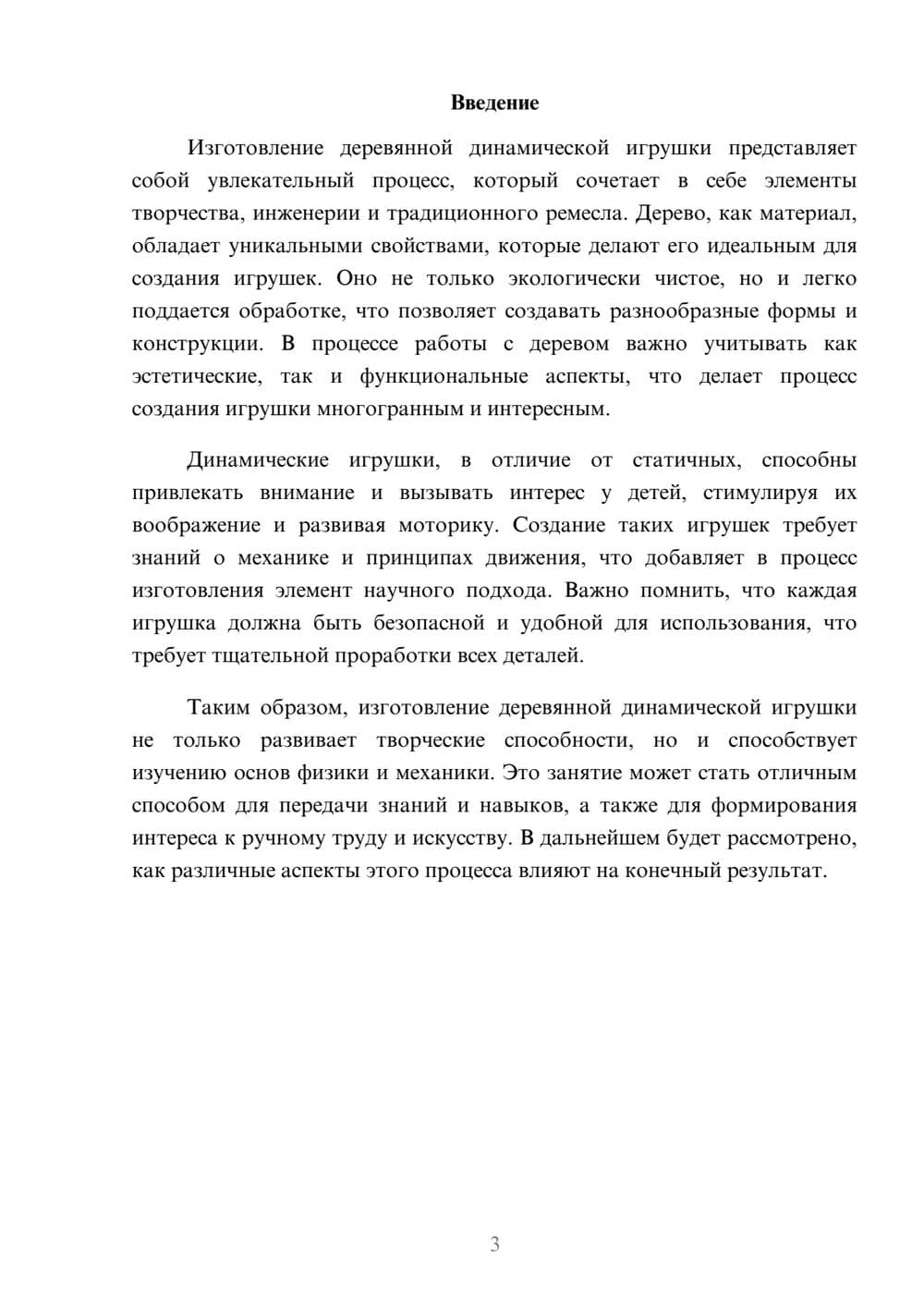 Введение

Изготовление деревянной динамической игрушки представляет собой увлекательный процесс, который сочетает в себе элементы творчества, инженерии и традиционного ремесла. Дерево, как материал, обладает уникальными свойствами, которые делают его идеальным для создания игрушек. Оно не только экологически чистое, но и легко поддается обработке, что позволяет создавать разнообразные формы и конструкции. В процессе работы с деревом важно учитывать как эстетические, так и функциональные аспекты, что делает процесс создания игрушки многогранным и интересным.

Динамические игрушки, в отличие от статичных, способны привлекать внимание и вызывать интерес у детей, стимулируя их воображение и развивая моторику. Создание таких игрушек требует знаний о механике и принципах движения, что добавляет в процесс изготовления элемент научного подхода. Важно помнить, что каждая игрушка должна быть безопасной и удобной для использования, что требует тщательной проработки всех деталей.

Таким образом, изготовление деревянной динамической игрушки не только развивает творческие способности, но и способствует изучению основ физики и механики. Это занятие может стать отличным способом для передачи знаний и навыков, а также для формирования интереса к ручному труду и искусству. В дальнейшем будет рассмотрено, как различные аспекты этого процесса влияют на конечный результат.

3